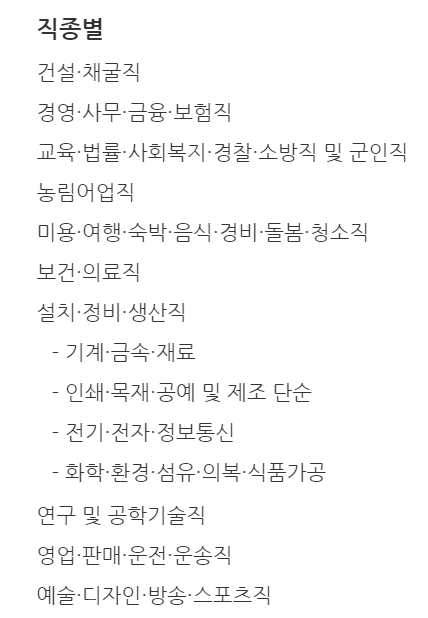 직종별

건설·채굴직

경영·사무·금융·보험직

교육·법률·사회복지·경찰·소방직 및 군인직

농림어업직

미용·여행·숙박·음식·경비·돌봄·청소직

보건·의료직

설치·정비·생산직

- 기계·금속·재료

- 인쇄·목재·공예 및 제조 단순

- 전기·전자·정보통신

- 화학·환경·섬유·의복·식품가공

연구 및 공학기술직

영업·판매·운전·운송직

예술·디자인·방송·스포츠직